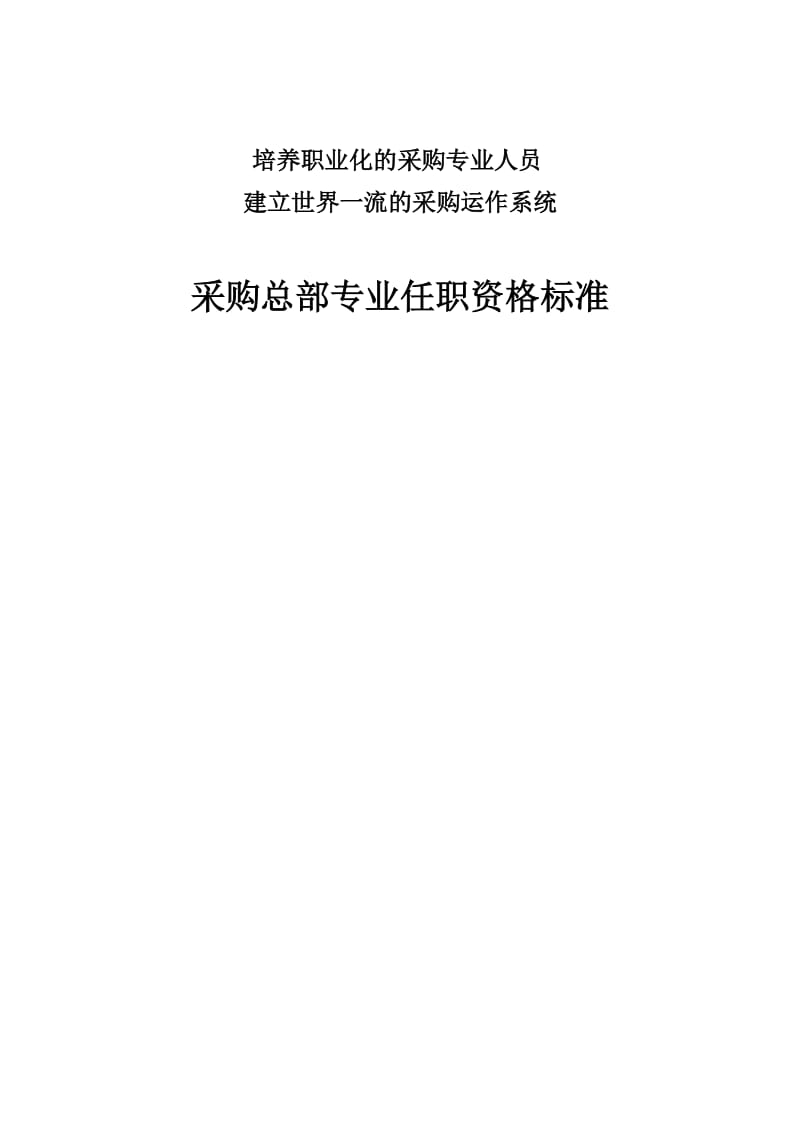 培养职业化的采购专业人员
建立世界一流的采购运作系统

采购总部专业任职资格标准